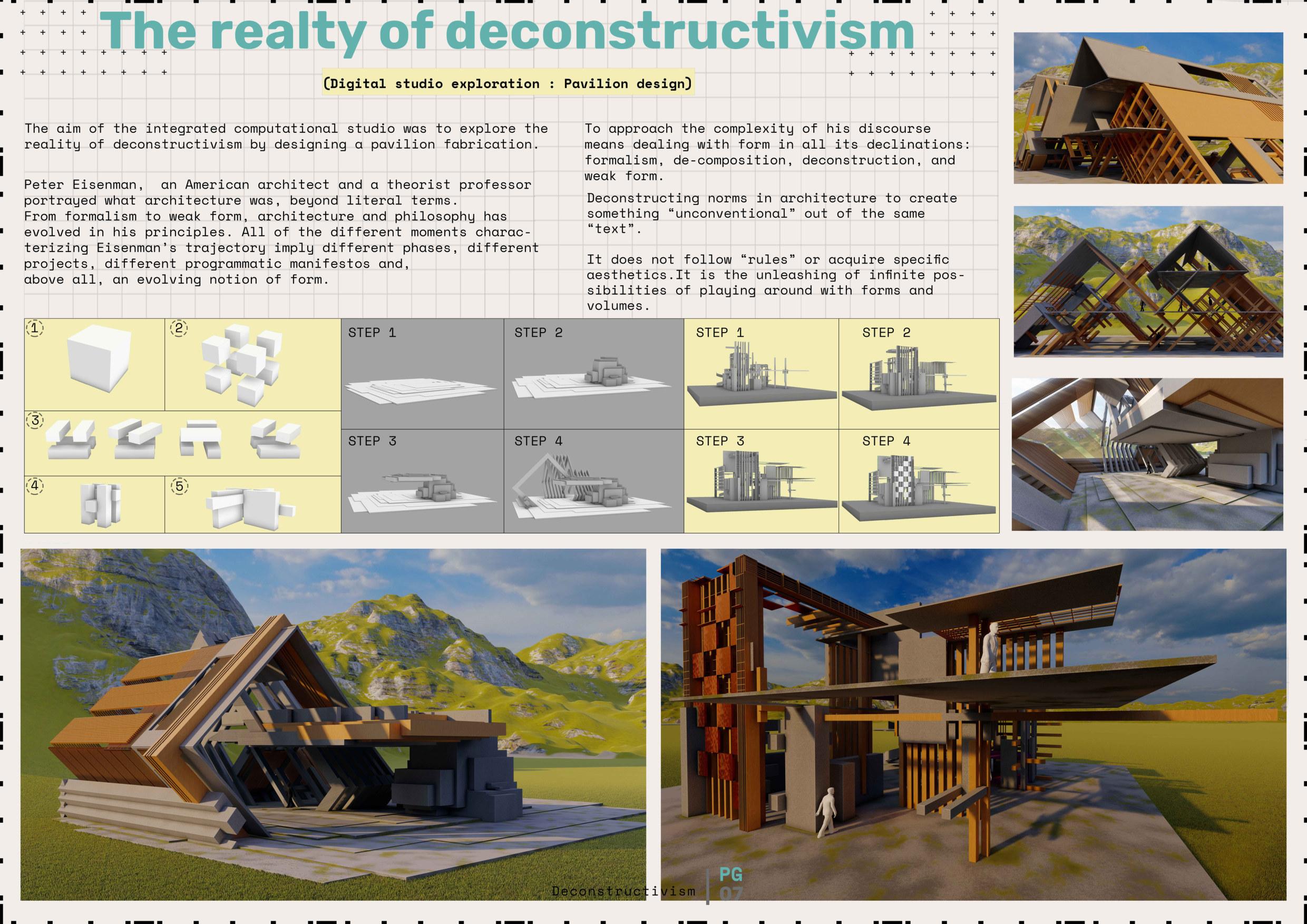 The realty of deconstructivism

(Digital studio exploration : Pavilion design)

The aim of the integrated computational studio was to explore the reality of deconstructivism by designing a pavilion fabrication.

Peter Eisenman, an American architect and a theorist professor portrayed what architecture was, beyond literal terms.
From formalism to weak form, architecture and philosophy has evolved in his principles. All of the different moments characterizing Eisenman's trajectory imply different phases, different projects, different programmatic manifestos and, above all, an evolving notion of form.

To approach the complexity of his discourse means dealing with form in all its declinations: formalism, de-composition, deconstruction, and weak form.

Deconstructing norms in architecture to create something "unconventional" out of the same "text".

It does not follow "rules" or acquire specific aesthetics.It is the unleashing of infinite possibilities of playing around with forms and volumes.

1
2
3
4
5

STEP 1
STEP 2
STEP 3
STEP 4

STEP 1
STEP 2
STEP 3
STEP 4

Deconstructivism
PG
07